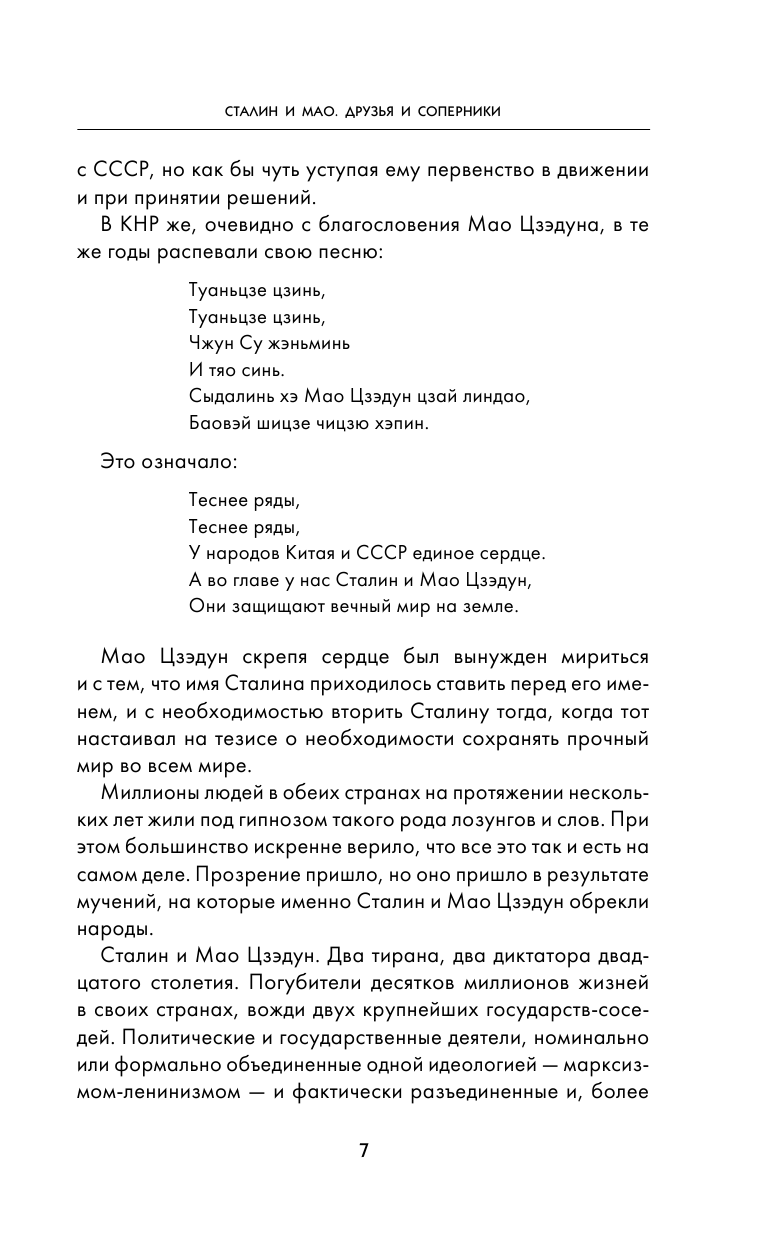 СТАЛИН И МАО. ДРУЗЬЯ И СОПЕРНИКИ

с СССР, но как бы чуть уступая ему первенство в движении и при принятии решений.

В КНР же, очевидно с благословения Мао Цзэдуна, в те же годы распевали свою песню:

Туаньцзе цзинь,
Туаньцзе цзинь,
Чжун Су жэньминь
И тяо синь.
Сыдалинь хэ Мао Цзэдун цзай линдао,
Баовэй шицзе чицзю хэпин.

Это означало:

Теснее ряды,
Теснее ряды,
У народов Китая и СССР единое сердце.
А во главе у нас Сталин и Мао Цзэдун,
Они защищают вечный мир на земле.

Мао Цзэдун скрепя сердце был вынужден мириться и с тем, что имя Сталина приходилось ставить перед его именем, и с необходимостью вторить Сталину тогда, когда тот настаивал на тезисе о необходимости сохранять прочный мир во всем мире.

Миллионы людей в обеих странах на протяжении нескольких лет жили под гипнозом такого рода лозунгов и слов. При этом большинство искренне верило, что все это так и есть на самом деле. Прозрение пришло, но оно пришло в результате мучений, на которые именно Сталин и Мао Цзэдун обрекли народы.

Сталин и Мао Цзэдун. Два тирана, два диктатора двадцатого столетия. Погубители десятков миллионов жизней в своих странах, вожди двух крупнейших государств-соседей. Политические и государственные деятели, номинально или формально объединенные одной идеологией — марксизмом-ленинизмом — и фактически разъединенные и, более

7